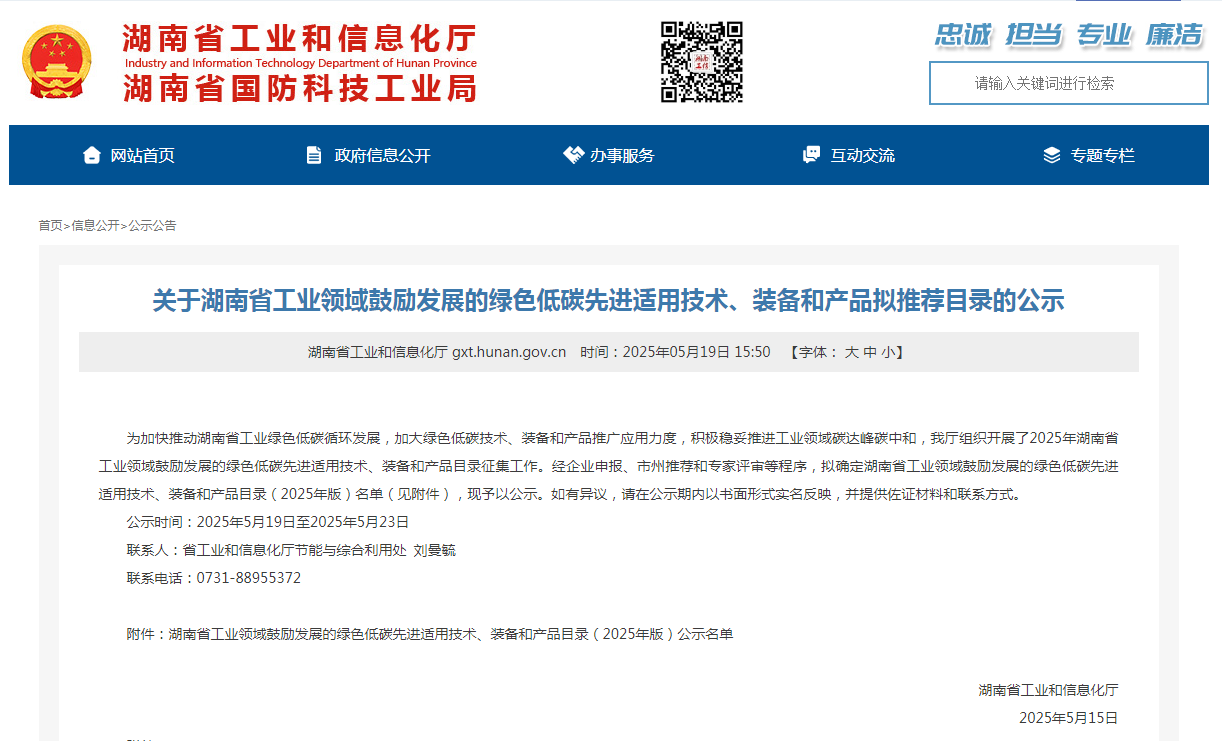 湖南省工业和信息化厅
Industry and Information Technology Department of Hunan Province
湖南省国防科技工业局

忠诚 担当 专业 廉洁

请输入关键词进行检索

网站首页 政府信息公开 办事服务 互动交流 专题专栏

首页>信息公开>公示公告

关于湖南省工业领域鼓励发展的绿色低碳先进适用技术、装备和产品拟推荐目录的公示

湖南省工业和信息化厅 gxt.hunan.gov.cn 时间：2025年05月19日 15:50 【字体： 大 中 小】

为加快推动湖南省工业绿色低碳循环发展，加大绿色低碳技术、装备和产品推广应用力度，积极稳妥推进工业领域碳达峰碳中和，我厅组织开展了2025年湖南省工业领域鼓励发展的绿色低碳先进适用技术、装备和产品目录征集工作。经企业申报、市州推荐和专家评审等程序，拟确定湖南省工业领域鼓励发展的绿色低碳先进适用技术、装备和产品目录（2025年版）名单（见附件），现予以公示。如有异议，请在公示期内以书面形式实名反映，并提供佐证材料和联系方式。

公示时间：2025年5月19日至2025年5月23日

联系人：省工业和信息化厅节能与综合利用处 刘曼毓

联系电话：0731-88955372

附件：湖南省工业领域鼓励发展的绿色低碳先进适用技术、装备和产品目录（2025年版）公示名单

湖南省工业和信息化厅

2025年5月15日